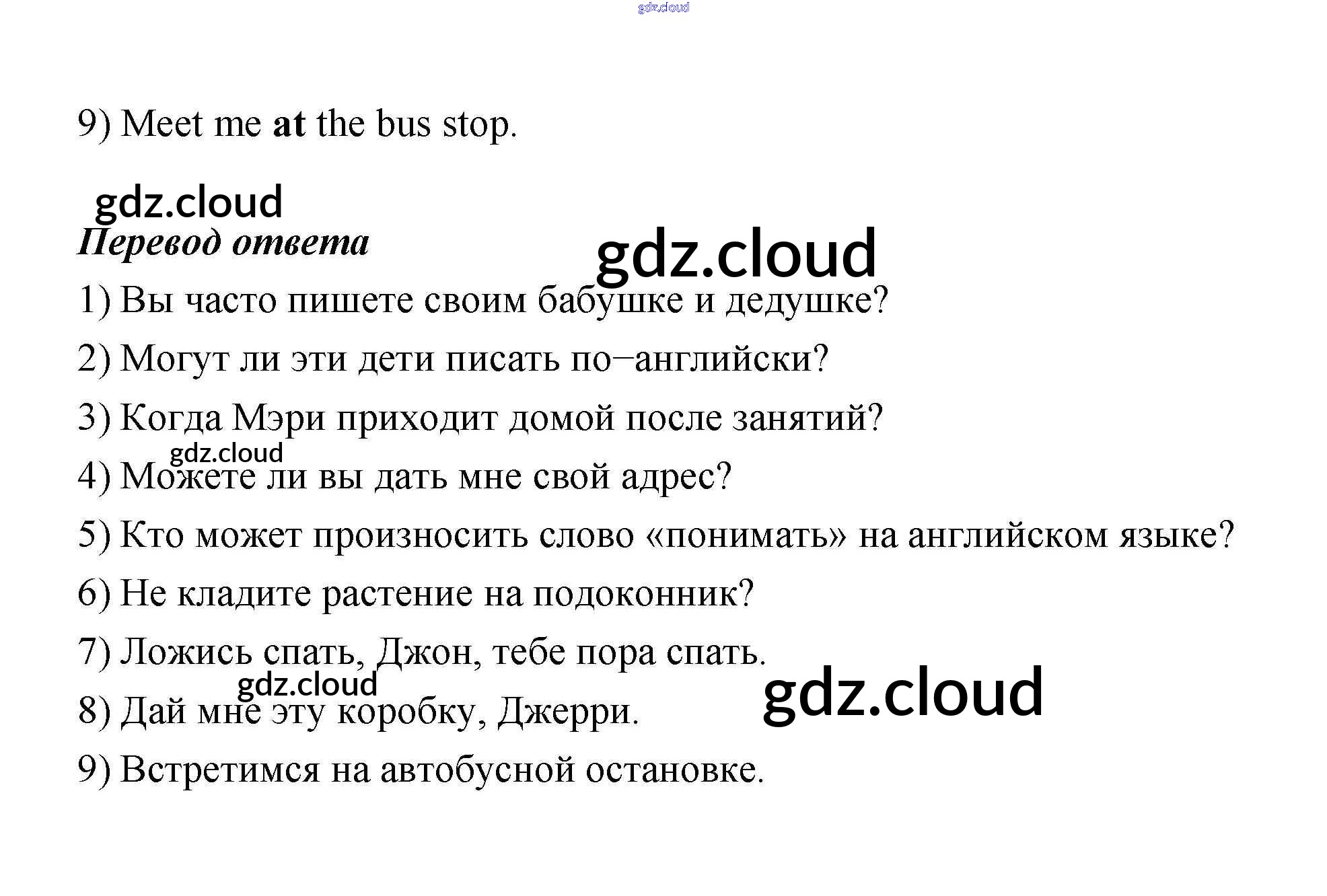 9) Meet me at the bus stop.

Перевод ответа

1) Вы часто пишете своим бабушке и дедушке?

2) Могут ли эти дети писать по–английски?

3) Когда Мэри приходит домой после занятий?

4) Можете ли вы дать мне свой адрес?

5) Кто может произносить слово «понимать» на английском языке?

6) Не кладите растение на подоконник?

7) Ложись спать, Джон, тебе пора спать.

8) Дай мне эту коробку, Джерри.

9) Встретимся на автобусной остановке.

gdz.cloud